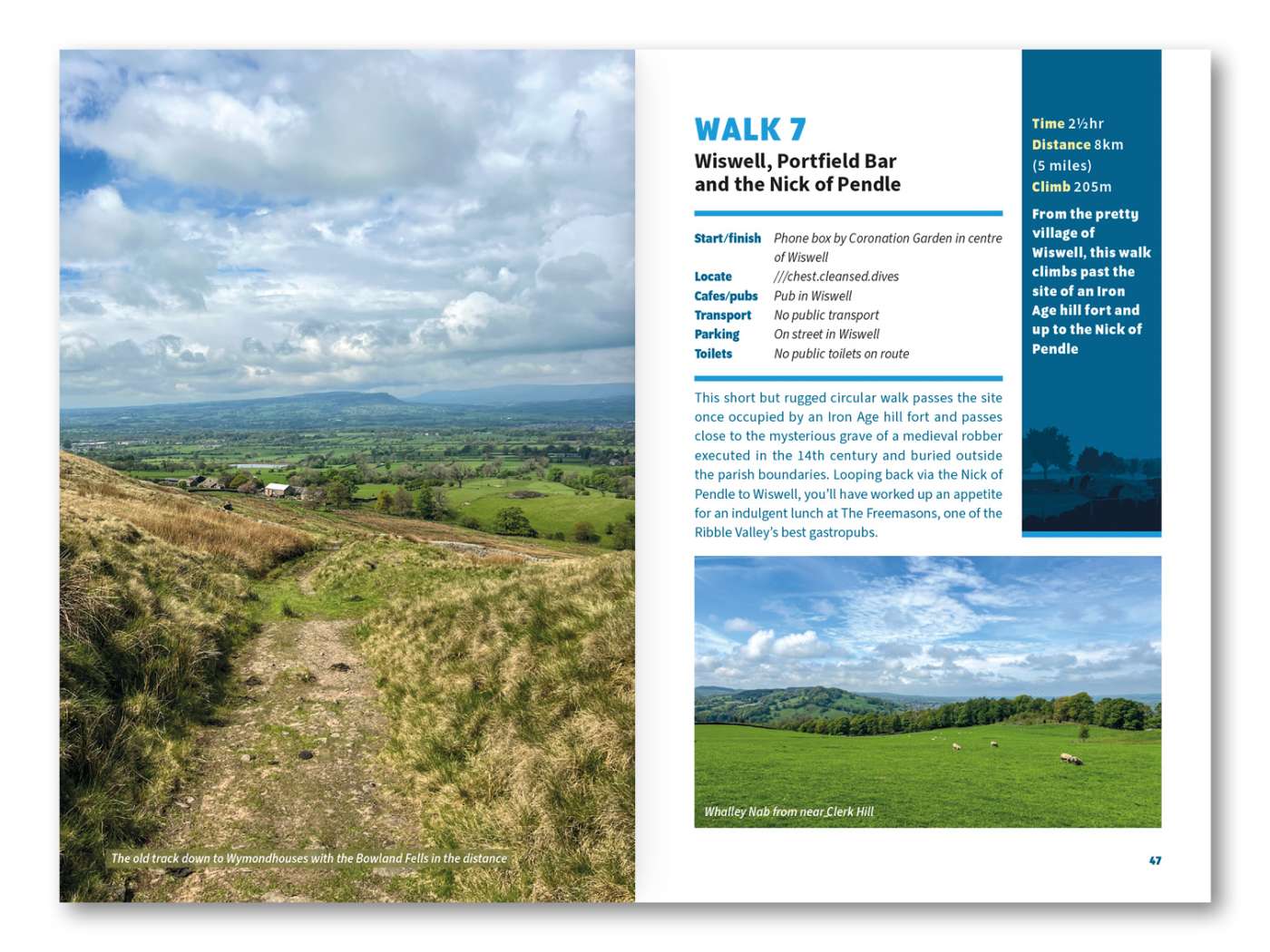 The old track down to Wymondhouses with the Bowland Fells in the distance

WALK 7

Wiswell, Portfield Bar and the Nick of Pendle

| | |
|---|---|
| Start/finish | Phone box by Coronation Garden in centre of Wiswell |
| Locate | ///chest.cleansed.dives |
| Cafes/pubs | Pub in Wiswell |
| Transport | No public transport |
| Parking | On street in Wiswell |
| Toilets | No public toilets on route |

This short but rugged circular walk passes the site once occupied by an Iron Age hill fort and passes close to the mysterious grave of a medieval robber executed in the 14th century and buried outside the parish boundaries. Looping back via the Nick of Pendle to Wiswell, you'll have worked up an appetite for an indulgent lunch at The Freemasons, one of the Ribble Valley's best gastropubs.

Time 2½hr
Distance 8km (5 miles)
Climb 205m

From the pretty village of Wiswell, this walk climbs past the site of an Iron Age hill fort and up to the Nick of Pendle

Whalley Nab from near Clerk Hill

47